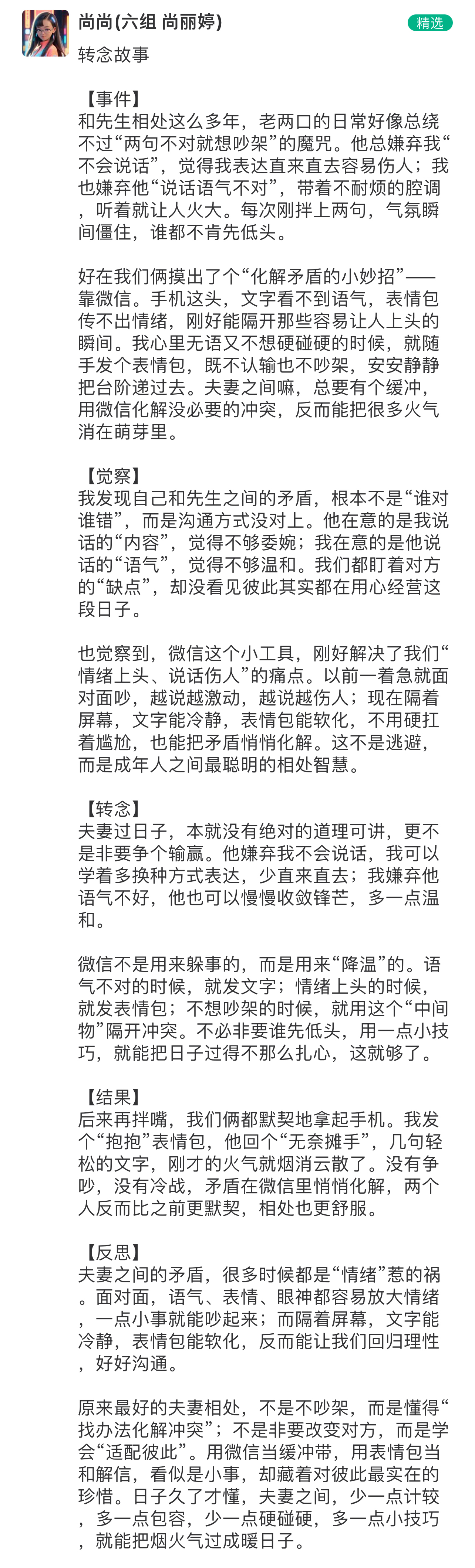 尚尚(六组 尚丽婷)

精选

转念故事

【事件】
和先生相处这么多年，老两口的日常好像总绕不过“两句不对就想吵架”的魔咒。他总嫌弃我“不会说话”，觉得我表达直来直去容易伤人；我也嫌弃他“说话语气不对”，带着不耐烦的腔调，听着就让人火大。每次刚拌上两句，气氛瞬间僵住，谁都不肯先低头。

好在我们俩摸出了个“化解矛盾的小妙招”——靠微信。手机这头，文字看不到语气，表情包传不出情绪，刚好能隔开那些容易让人上头的瞬间。我心里无语又不想硬碰硬的时候，就随手发个表情包，既不认输也不吵架，安安静静把台阶递过去。夫妻之间嘛，总要有个缓冲，用微信化解没必要的冲突，反而能把很多火气消在萌芽里。

【觉察】
我发现自己和先生之间的矛盾，根本不是“谁对谁错”，而是沟通方式没对上。他在意的是我说话的“内容”，觉得不够委婉；我在意的是他说话的“语气”，觉得不够温和。我们都盯着对方的“缺点”，却没看见彼此其实都在用心经营这段日子。

也觉察到，微信这个小工具，刚好解决了我们“情绪上头、说话伤人”的痛点。以前一着急就面对面吵，越说越激动，越说越伤人；现在隔着屏幕，文字能冷静，表情包能软化，不用硬扛着尴尬，也能把矛盾悄悄化解。这不是逃避，而是成年人之间最聪明的相处智慧。

【转念】
夫妻过日子，本就没有绝对的道理可讲，更不是非要争个输赢。他嫌弃我不会说话，我可以学着多换种方式表达，少直来直去；我嫌弃他语气不好，他也可以慢慢收敛锋芒，多一点温和。

微信不是用来躲事的，而是用来“降温”的。语气不对的时候，就发文字；情绪上头的时候，就发表情包；不想吵架的时候，就用这个“中间物”隔开冲突。不必非要谁先低头，用一点小技巧，就能把日子过得不那么扎心，这就够了。

【结果】
后来再拌嘴，我们俩都默契地拿起手机。我发个“抱抱”表情包，他回个“无奈摊手”，几句轻松的文字，刚才的火气就烟消云散了。没有争吵，没有冷战，矛盾在微信里悄悄化解，两个人反而比之前更默契，相处也更舒服。

【反思】
夫妻之间的矛盾，很多时候都是“情绪”惹的祸。面对面，语气、表情、眼神都容易放大情绪，一点小事就能吵起来；而隔着屏幕，文字能冷静，表情包能软化，反而能让我们回归理性，好好沟通。

原来最好的夫妻相处，不是不吵架，而是懂得“找办法化解冲突”；不是非要改变对方，而是学会“适配彼此”。用微信当缓冲带，用表情包当和解信，看似是小事，却藏着对彼此最实在的珍惜。日子久了才懂，夫妻之间，少一点计较，多一点包容，少一点硬碰硬，多一点小技巧，就能把烟火气过成暖日子。